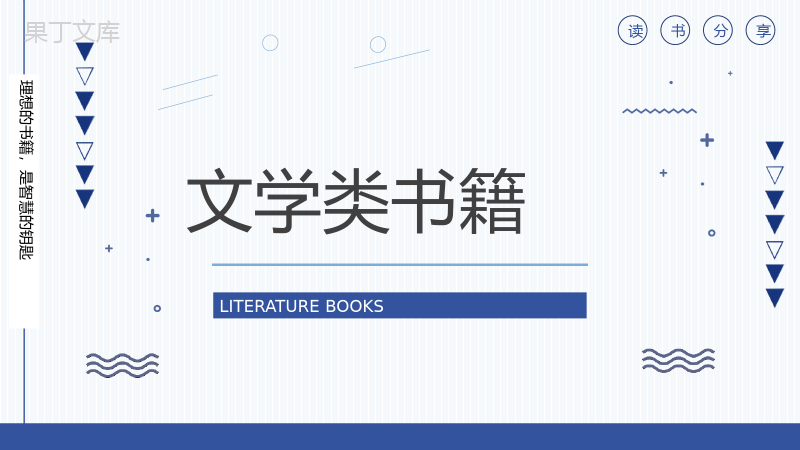 果丁文库

读 书 分 享

理想的书籍，是智慧的钥匙

文学类书籍

LITERATURE BOOKS